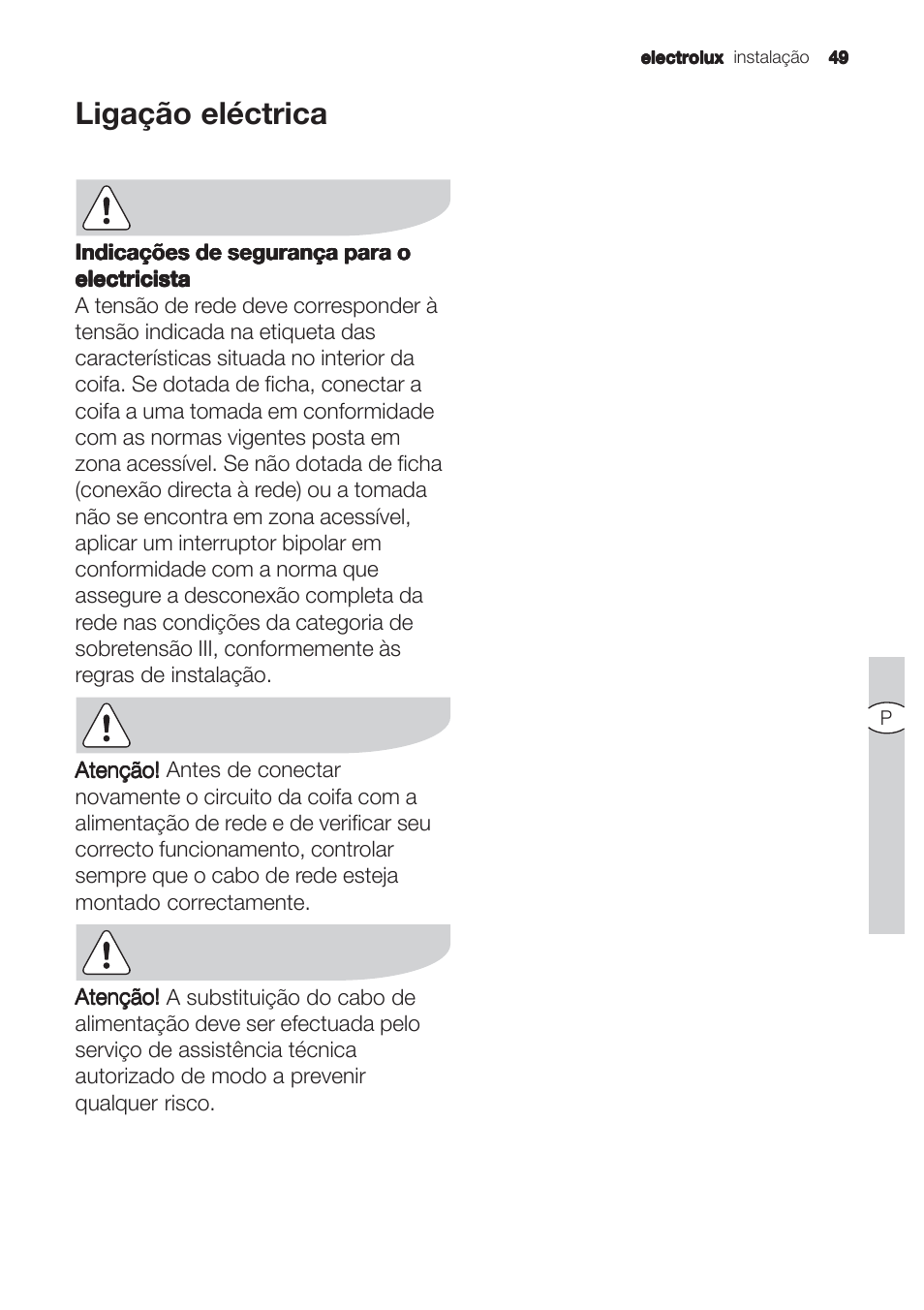 electrolux instalação 49

Ligação eléctrica

Indicações de segurança para o electricista
A tensão de rede deve corresponder à tensão indicada na etiqueta das características situada no interior da coifa. Se dotada de ficha, conectar a coifa a uma tomada em conformidade com as normas vigentes posta em zona acessível. Se não dotada de ficha (conexão directa à rede) ou a tomada não se encontra em zona acessível, aplicar um interruptor bipolar em conformidade com a norma que assegure a desconexão completa da rede nas condições da categoria de sobretensão III, conformemente às regras de instalação.

Atenção! Antes de conectar novamente o circuito da coifa com a alimentação de rede e de verificar seu correcto funcionamento, controlar sempre que o cabo de rede esteja montado correctamente.

Atenção! A substituição do cabo de alimentação deve ser efectuada pelo serviço de assistência técnica autorizado de modo a prevenir qualquer risco.

P